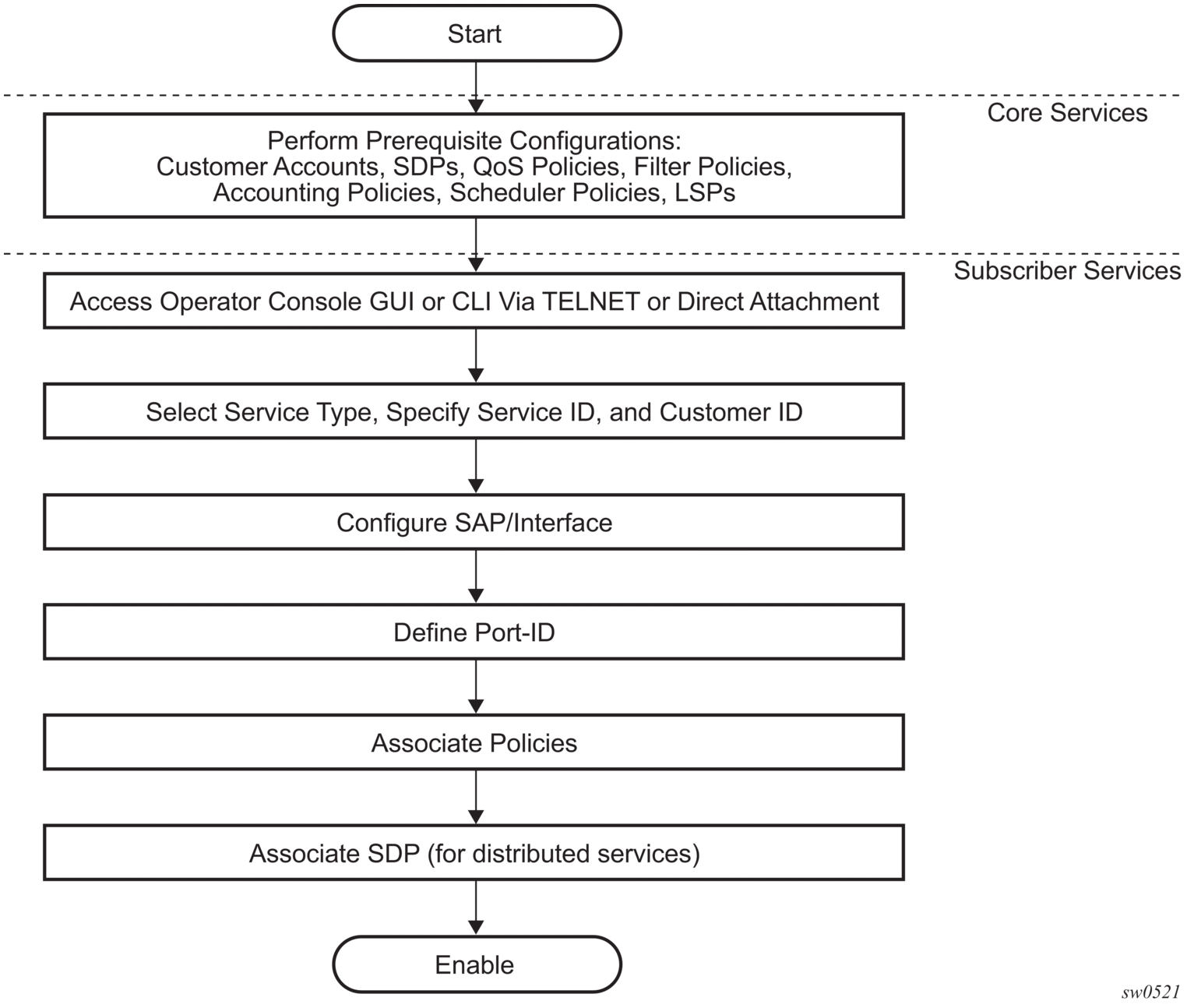 Start

Core Services

Perform Prerequisite Configurations:
Customer Accounts, SDPs, QoS Policies, Filter Policies, Accounting Policies, Scheduler Policies, LSPs

Subscriber Services

Access Operator Console GUI or CLI Via TELNET or Direct Attachment

Select Service Type, Specify Service ID, and Customer ID

Configure SAP/Interface

Define Port-ID

Associate Policies

Associate SDP (for distributed services)

Enable

sw0521